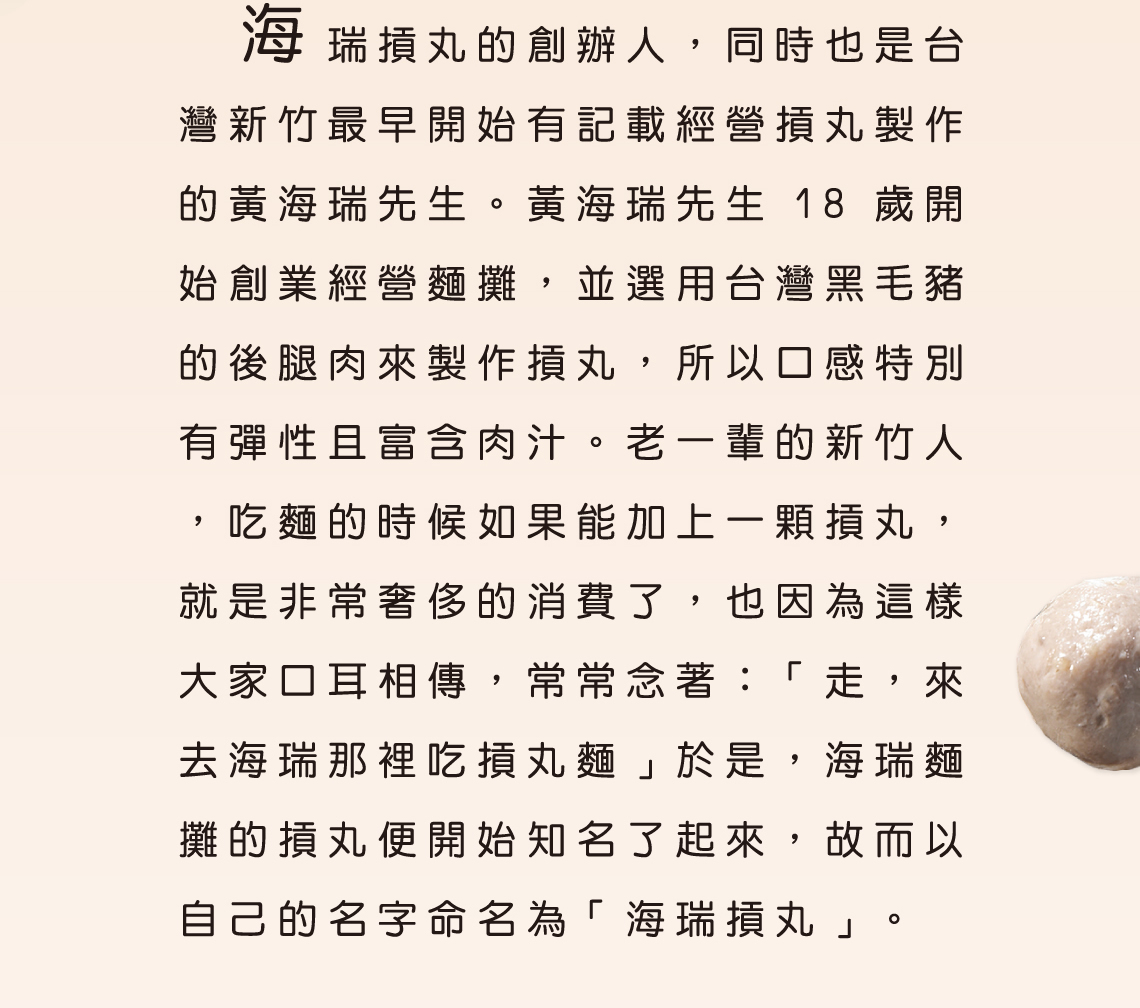 海瑞摃丸的創辦人，同時也是台灣新竹最早開始有記載經營摃丸製作的黃海瑞先生。黃海瑞先生 18 歲開始創業經營麵攤，並選用台灣黑毛豬的後腿肉來製作摃丸，所以口感特別有彈性且富含肉汁。老一輩的新竹人，吃麵的時候如果能加上一顆摃丸，就是非常奢侈的消費了，也因為這樣大家口耳相傳，常常念著：「走，來去海瑞那裡吃摃丸麵」於是，海瑞麵攤的摃丸便開始知名了起來，故而以自己的名字命名為「海瑞摃丸」。